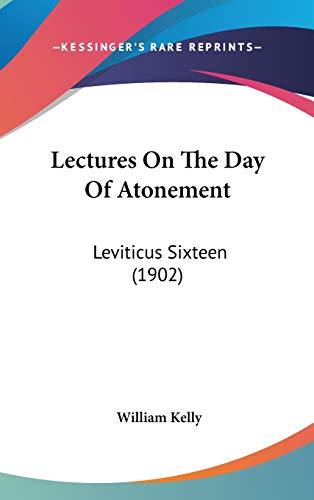 —KESSINGER'S RARE REPRINTS—

Lectures On The Day Of Atonement

Leviticus Sixteen (1902)

William Kelly